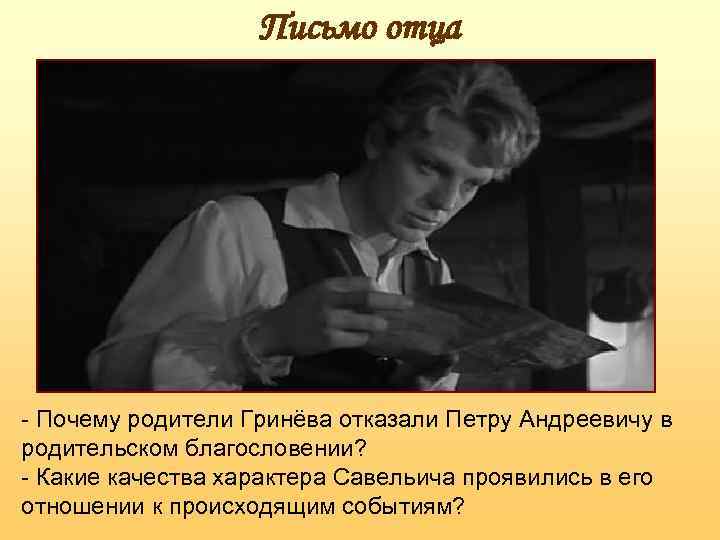 Письмо отца

- Почему родители Гринёва отказали Петру Андреевичу в родительском благословении?
- Какие качества характера Савельича проявились в его отношении к происходящим событиям?